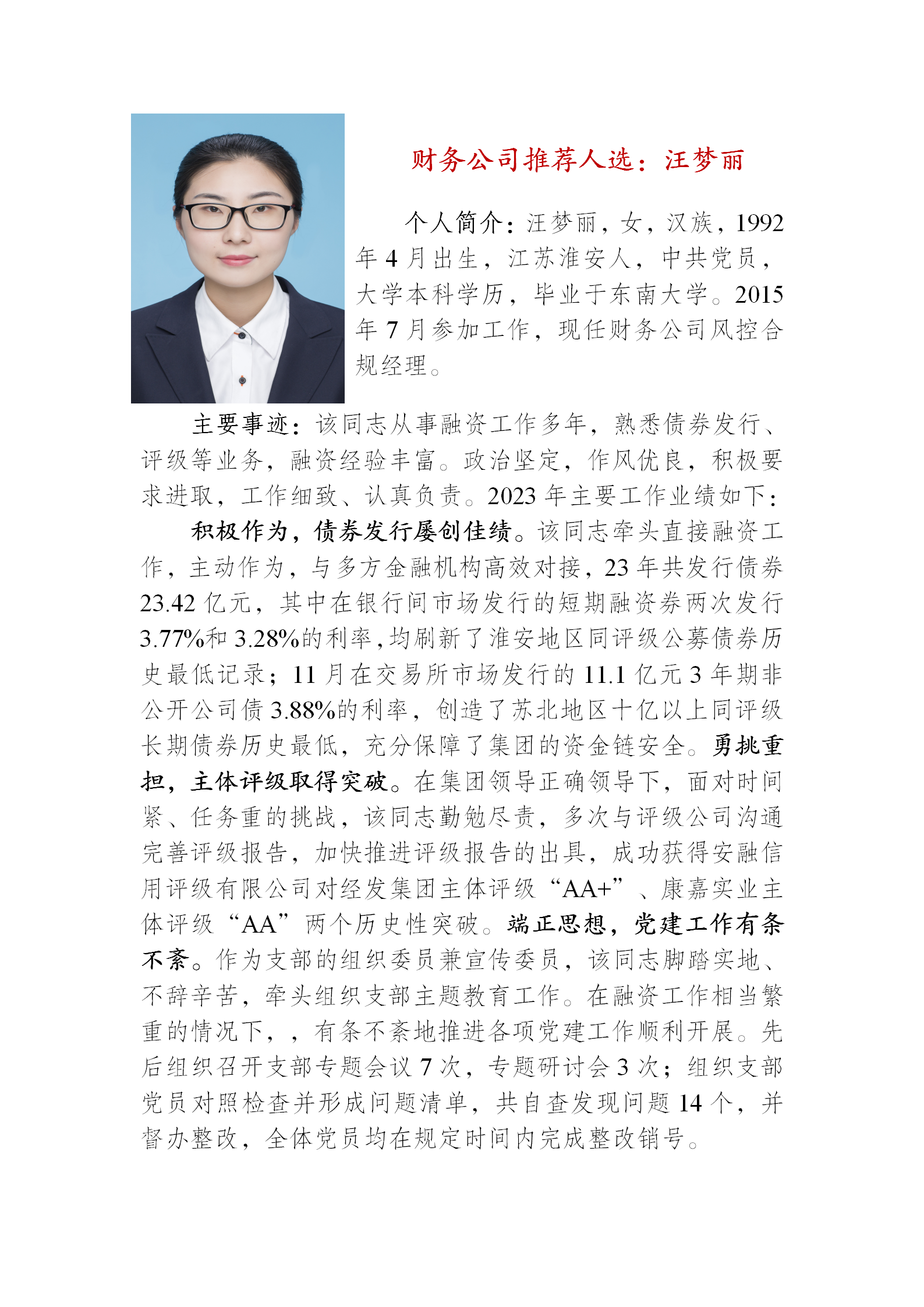 财务公司推荐人选：汪梦丽

个人简介：汪梦丽，女，汉族，1992年4月出生，江苏淮安人，中共党员，大学本科学历，毕业于东南大学。2015年7月参加工作，现任财务公司风控合规经理。

主要事迹：该同志从事融资工作多年，熟悉债券发行、评级等业务，融资经验丰富。政治坚定，作风优良，积极要求进取，工作细致、认真负责。2023年主要工作业绩如下：

积极作为，债券发行屡创佳绩。该同志牵头直接融资工作，主动作为，与多方金融机构高效对接，23年共发行债券23.42亿元，其中在银行间市场发行的短期融资券两次发行3.77%和3.28%的利率，均刷新了淮安地区同评级公募债券历史最低记录；11月在交易所市场发行的11.1亿元3年期非公开公司债3.88%的利率，创造了苏北地区十亿以上同评级长期债券历史最低，充分保障了集团的资金链安全。勇挑重担，主体评级取得突破。在集团领导正确领导下，面对时间紧、任务重的挑战，该同志勤勉尽责，多次与评级公司沟通完善评级报告，加快推进评级报告的出具，成功获得安融信用评级有限公司对经发集团主体评级“AA+”、康嘉实业主体评级“AA”两个历史性突破。端正思想，党建工作有条不紊。作为支部的组织委员兼宣传委员，该同志脚踏实地、不辞辛苦，牵头组织支部主题教育工作。在融资工作相当繁重的情况下，，有条不紊地推进各项党建工作顺利开展。先后组织召开支部专题会议7次，专题研讨会3次；组织支部党员对照检查并形成问题清单，共自查发现问题14个，并督办整改，全体党员均在规定时间内完成整改销号。